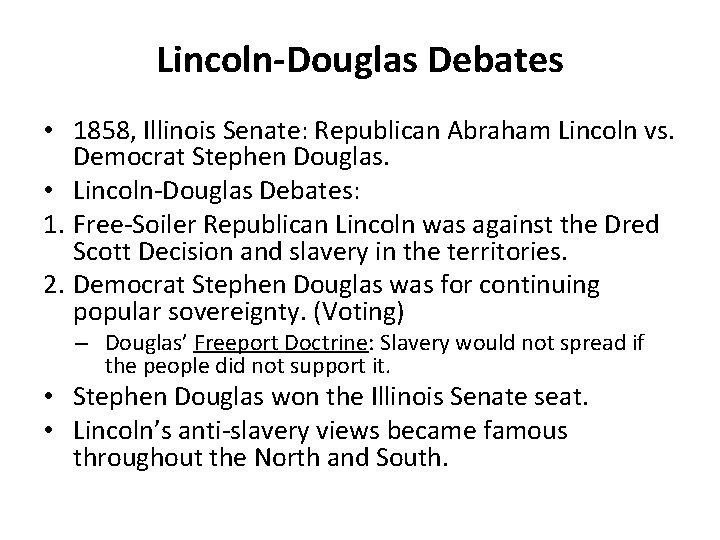 Lincoln-Douglas Debates

• 1858, Illinois Senate: Republican Abraham Lincoln vs. Democrat Stephen Douglas.
• Lincoln-Douglas Debates:
1. Free-Soiler Republican Lincoln was against the Dred Scott Decision and slavery in the territories.
2. Democrat Stephen Douglas was for continuing popular sovereignty. (Voting)
– Douglas' Freeport Doctrine: Slavery would not spread if the people did not support it.
• Stephen Douglas won the Illinois Senate seat.
• Lincoln's anti-slavery views became famous throughout the North and South.